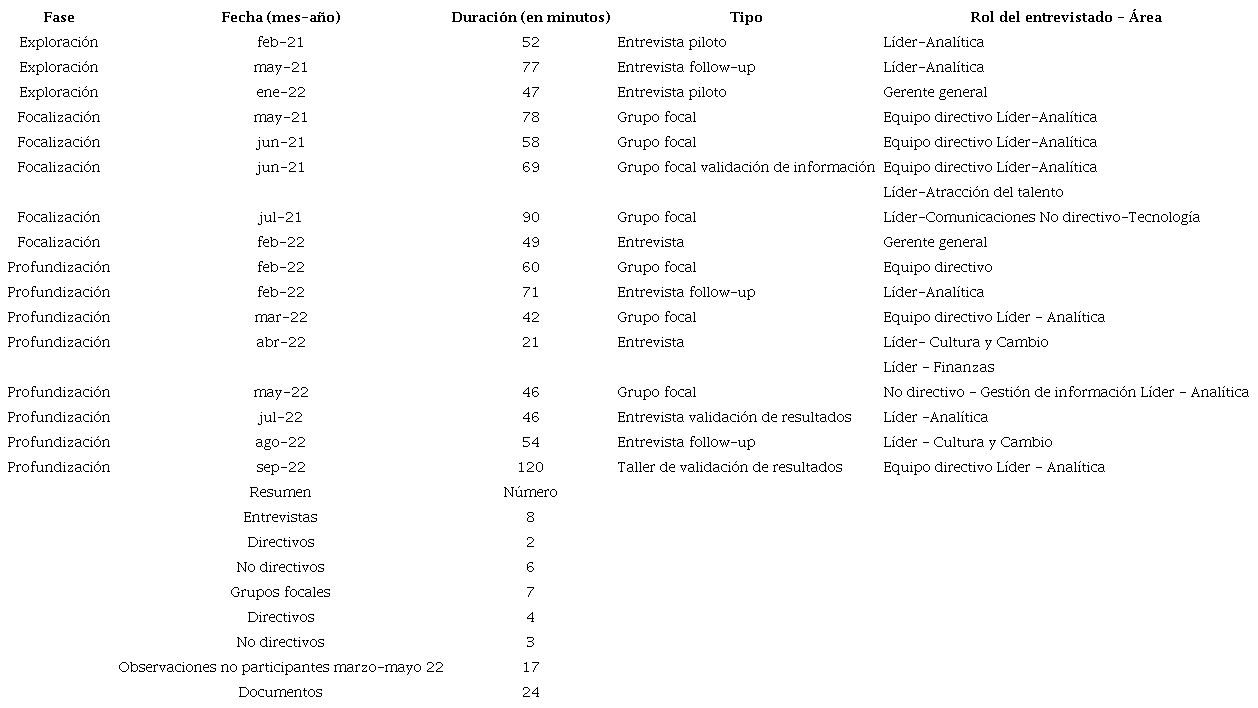 | Fase | Fecha (mes-año) | Duración (en minutos) | Tipo | Rol del entrevistado - Área |
|---|---|---|---|---|
| Exploración | feb-21 | 52 | Entrevista piloto | Líder-Analítica |
| Exploración | may-21 | 77 | Entrevista follow-up | Líder-Analítica |
| Exploración | ene-22 | 47 | Entrevista piloto | Gerente general |
| Focalización | may-21 | 78 | Grupo focal | Equipo directivo Líder-Analítica |
| Focalización | jun-21 | 58 | Grupo focal | Equipo directivo Líder-Analítica |
| Focalización | jun-21 | 69 | Grupo focal validación de información | Equipo directivo Líder-Analítica |
| | | | | Líder-Atracción del talento |
| Focalización | jul-21 | 90 | Grupo focal | Líder-Comunicaciones No directivo-Tecnología |
| Focalización | feb-22 | 49 | Entrevista | Gerente general |
| Profundización | feb-22 | 60 | Grupo focal | Equipo directivo |
| Profundización | feb-22 | 71 | Entrevista follow-up | Líder-Analítica |
| Profundización | mar-22 | 42 | Grupo focal | Equipo directivo Líder - Analítica |
| Profundización | abr-22 | 21 | Entrevista | Líder- Cultura y Cambio |
| | | | | Líder - Finanzas |
| Profundización | may-22 | 46 | Grupo focal | No directivo - Gestión de información Líder - Analítica |
| Profundización | jul-22 | 46 | Entrevista validación de resultados | Líder -Analítica |
| Profundización | ago-22 | 54 | Entrevista follow-up | Líder - Cultura y Cambio |
| Profundización | sep-22 | 120 | Taller de validación de resultados | Equipo directivo Líder - Analítica |
| | Resumen | Número | | |
| | Entrevistas | 8 | | |
| | Directivos | 2 | | |
| | No directivos | 6 | | |
| | Grupos focales | 7 | | |
| | Directivos | 4 | | |
| | No directivos | 3 | | |
| | Observaciones no participantes marzo-mayo 22 | 17 | | |
| | Documentos | 24 | | |